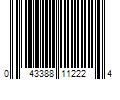 0 43388 11222 4